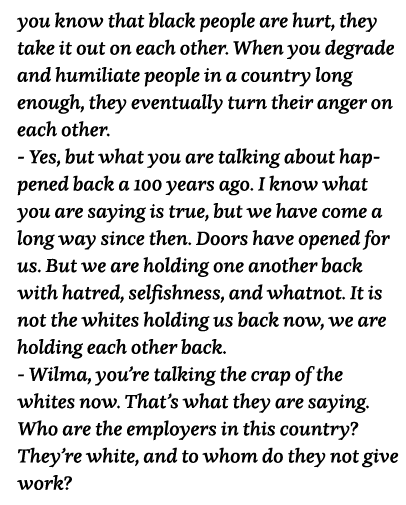 you know that black people are hurt, they take it out on each other. When you degrade and humiliate people in a country long enough, they eventually turn their anger on each other.
- Yes, but what you are talking about happened back a 100 years ago. I know what you are saying is true, but we have come a long way since then. Doors have opened for us. But we are holding one another back with hatred, selfishness, and whatnot. It is not the whites holding us back now, we are holding each other back.
- Wilma, you're talking the crap of the whites now. That's what they are saying. Who are the employers in this country? They're white, and to whom do they not give work?